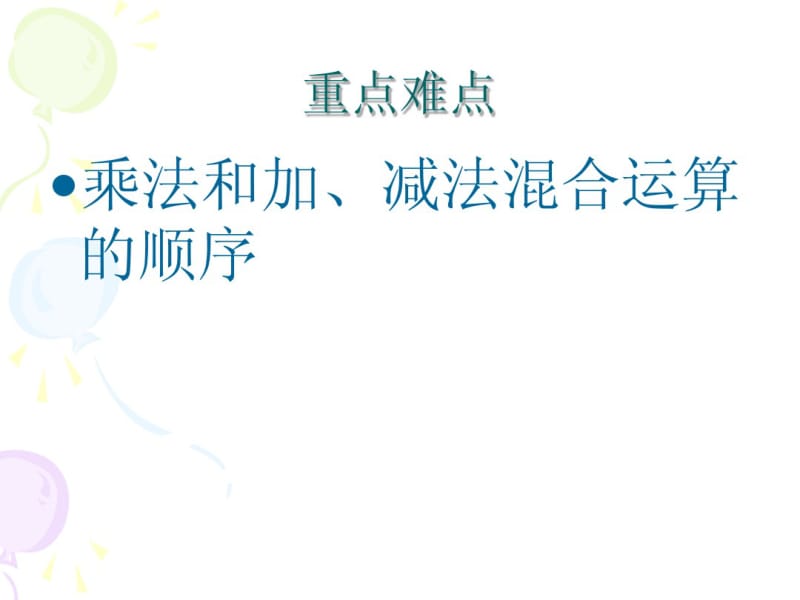 重点难点

• 乘法和加、减法混合运算的顺序